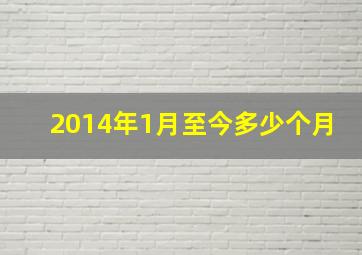 2014年1月至今多少个月